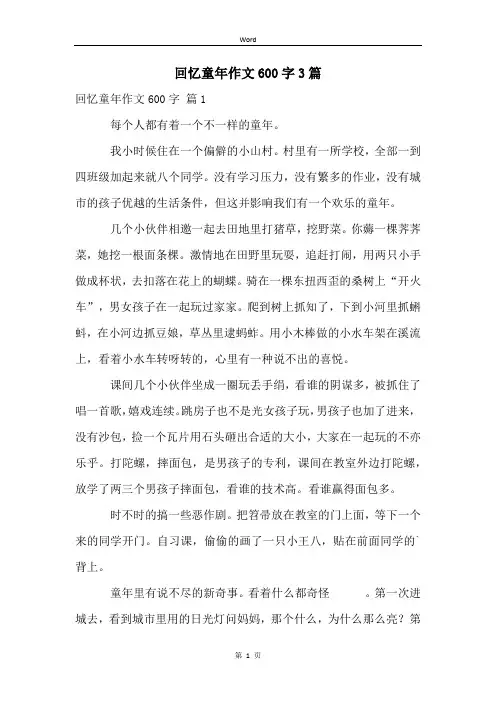 Word

回忆童年作文600字3篇

回忆童年作文600字 篇1

每个人都有着一个不一样的童年。

我小时候住在一个偏僻的小山村。村里有一所学校，全部一到四班级加起来就八个同学。没有学习压力，没有繁多的作业，没有城市的孩子优越的生活条件，但这并影响我们有一个欢乐的童年。

几个小伙伴相邀一起去田地里打猪草，挖野菜。你薅一棵荠荠菜，她挖一根面条棵。激情地在田野里玩耍，追赶打闹，用两只小手做成杯状，去扣落在花上的蝴蝶。骑在一棵东扭西歪的桑树上“开火车”，男女孩子在一起玩过家家。爬到树上抓知了，下到小河里抓蝌蚪，在小河边抓豆娘，草丛里逮蚂蚱。用小木棒做的小水车架在溪流上，看着小水车转呀转的，心里有一种说不出的喜悦。

课间几个小伙伴坐成一圈玩丢手绢，看谁的阴谋多，被抓住了唱一首歌，嬉戏连续。跳房子也不是光女孩子玩，男孩子也加了进来，没有沙包，捡一个瓦片用石头砸出合适的大小，大家在一起玩的不亦乐乎。打陀螺，摔面包，是男孩子的专利，课间在教室外边打陀螺，放学了两三个男孩子摔面包，看谁的技术高。看谁赢得面包多。

时不时的搞一些恶作剧。把笤帚放在教室的门上面，等下一个来的同学开门。自习课，偷偷的画了一只小王八，贴在前面同学的背上。

童年里有说不尽的新奇事。看着什么都奇怪　　。第一次进城去，看到城市里用的日光灯问妈妈，那个什么，为什么那么亮？第

第 1 页